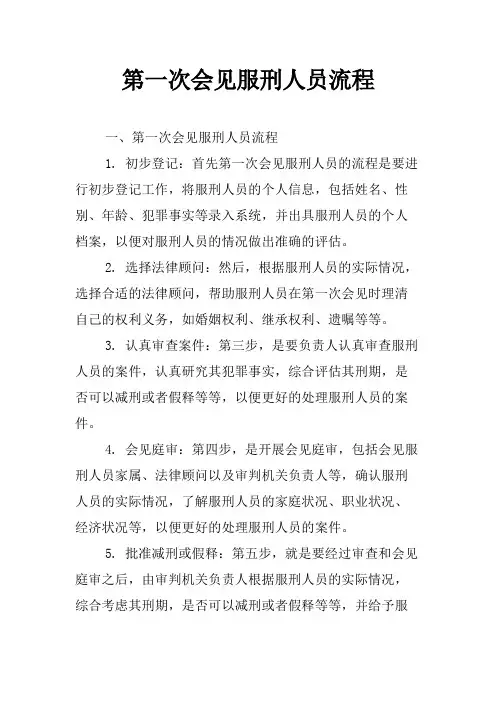 第一次会见服刑人员流程

一、第一次会见服刑人员流程

1. 初步登记：首先第一次会见服刑人员的流程是要进行初步登记工作，将服刑人员的个人信息，包括姓名、性别、年龄、犯罪事实等录入系统，并出具服刑人员的个人档案，以便对服刑人员的情况做出准确的评估。

2. 选择法律顾问：然后，根据服刑人员的实际情况，选择合适的法律顾问，帮助服刑人员在第一次会见时理清自己的权利义务，如婚姻权利、继承权利、遗嘱等等。

3. 认真审查案件：第三步，是要负责人认真审查服刑人员的案件，认真研究其犯罪事实，综合评估其刑期，是否可以减刑或者假释等等，以便更好的处理服刑人员的案件。

4. 会见庭审：第四步，是开展会见庭审，包括会见服刑人员家属、法律顾问以及审判机关负责人等，确认服刑人员的实际情况，了解服刑人员的家庭状况、职业状况、经济状况等，以便更好的处理服刑人员的案件。

5. 批准减刑或假释：第五步，就是要经过审查和会见庭审之后，由审判机关负责人根据服刑人员的实际情况，综合考虑其刑期，是否可以减刑或者假释等等，并给予服